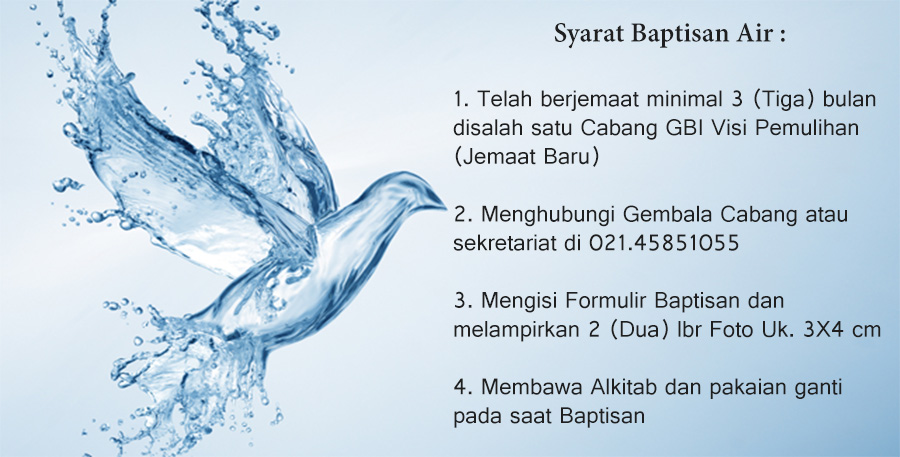 Syarat Baptisan Air :

1. Telah berjemaat minimal 3 (Tiga) bulan disalah satu Cabang GBI Visi Pemulihan (Jemaat Baru)

2. Menghubungi Gembala Cabang atau sekretariat di 021.45851055

3. Mengisi Formulir Baptisan dan melampirkan 2 (Dua) lbr Foto Uk. 3X4 cm

4. Membawa Alkitab dan pakaian ganti pada saat Baptisan